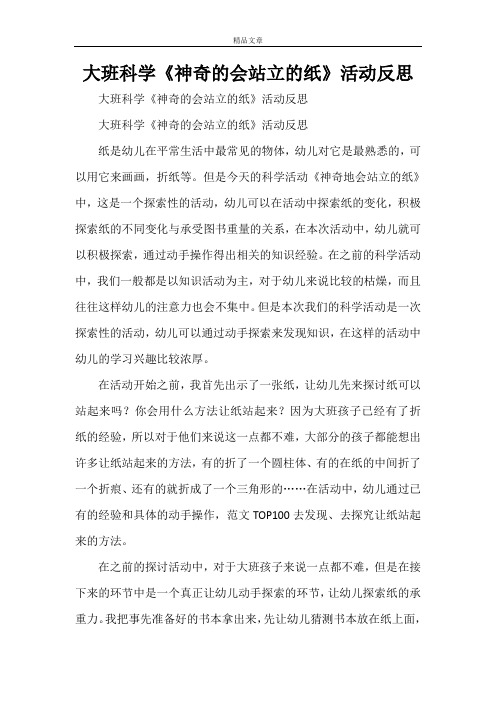 精品文章

大班科学《神奇的会站立的纸》活动反思

大班科学《神奇的会站立的纸》活动反思

大班科学《神奇的会站立的纸》活动反思

纸是幼儿在平常生活中最常见的物体，幼儿对它是最熟悉的，可以用它来画画，折纸等。但是今天的科学活动《神奇地会站立的纸》中，这是一个探索性的活动，幼儿可以在活动中探索纸的变化，积极探索纸的不同变化与承受图书重量的关系，在本次活动中，幼儿就可以积极探索，通过动手操作得出相关的知识经验。在之前的科学活动中，我们一般都是以知识活动为主，对于幼儿来说比较的枯燥，而且往往这样幼儿的注意力也会不集中。但是本次我们的科学活动是一次探索性的活动，幼儿可以通过动手探索来发现知识，在这样的活动中幼儿的学习兴趣比较浓厚。

在活动开始之前，我首先出示了一张纸，让幼儿先来探讨纸可以站起来吗？你会用什么方法让纸站起来？因为大班孩子已经有了折纸的经验，所以对于他们来说这一点都不难，大部分的孩子都能想出许多让纸站起来的方法，有的折了一个圆柱体、有的在纸的中间折了一个折痕、还有的就折成了一个三角形的……在活动中，幼儿通过已有的经验和具体的动手操作，范文 TOP100 去发现、去探究让纸站起来的方法。

在之前的探讨活动中，对于大班孩子来说一点都不难，但是在接下来的环节中是一个真正让幼儿动手探索的环节，让幼儿探索纸的承重力。我把事先准备好的书本拿出来，先让幼儿猜测书本放在纸上面，